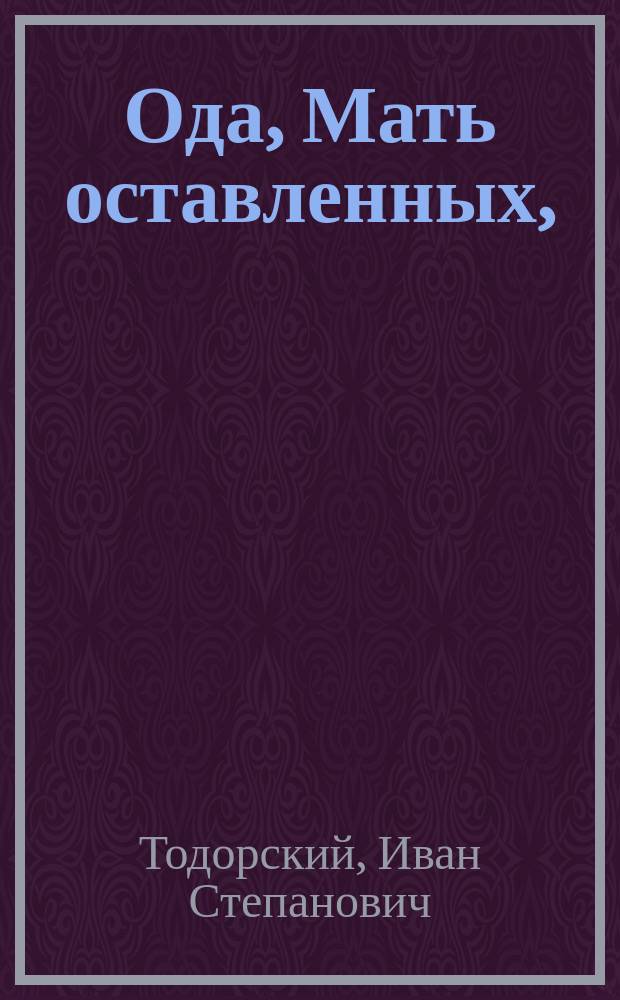 Ода, Мать оставленных,

Тодорский, Иван Степанович